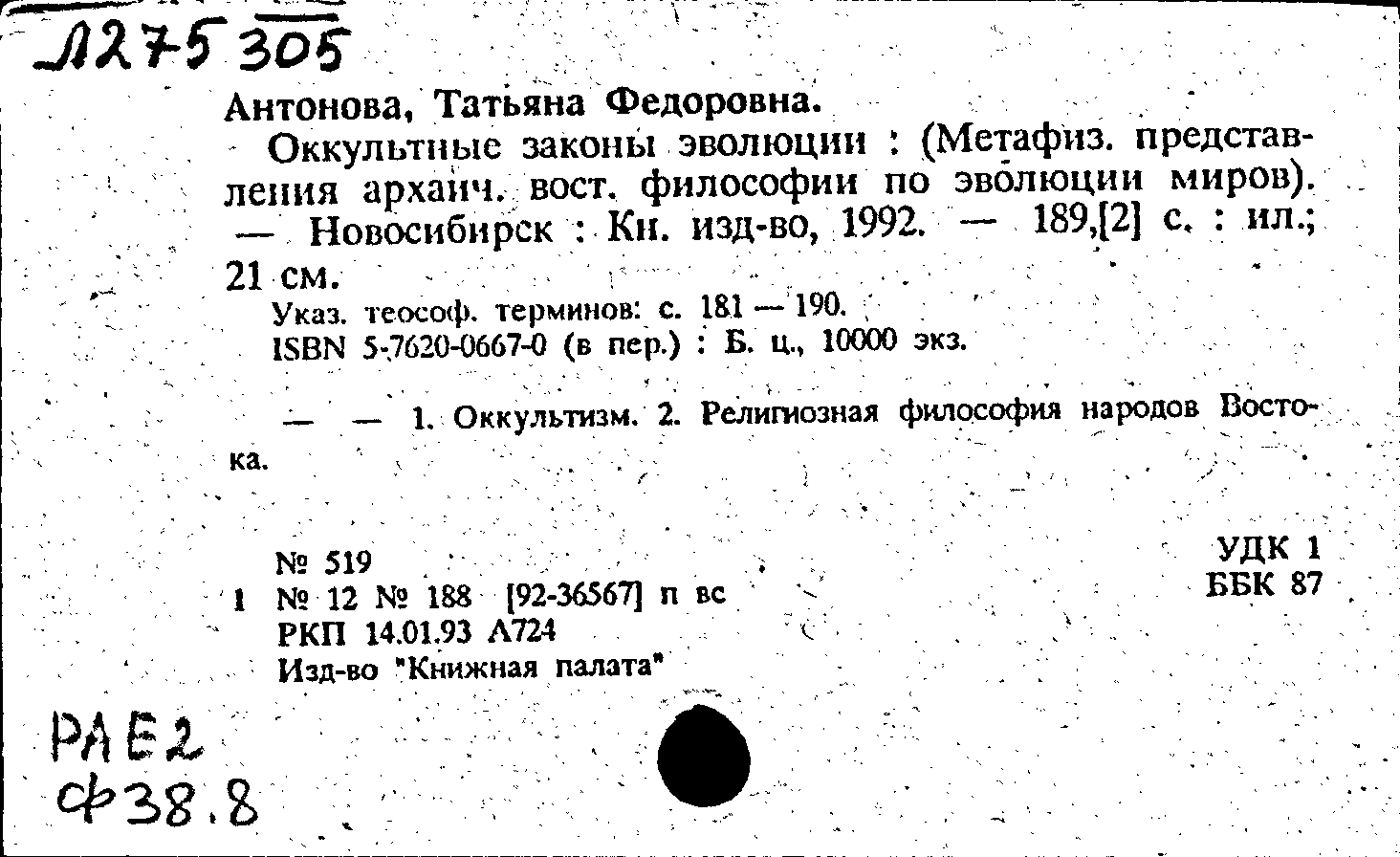 Л275305

Антонова, Татьяна Федоровна.

Оккультные законы эволюции : (Метафиз. представления архаич. вост. философии по эволюции миров). — Новосибирск : Кн. изд-во, 1992. — 189,[2] с. : ил.; 21 см.

Указ. теософ. терминов: с. 181 — 190.

ISBN 5-7620-0667-0 (в пер.) : Б. ц., 10000 экз.

— — 1. Оккультизм. 2. Религиозная философия народов Востока.

№ 519
1 № 12 № 188 [92-36567] п вс
РКП 14.01.93 А724
Изд-во "Книжная палата"

УДК 1
ББК 87

РАЕ2
Ф38.8